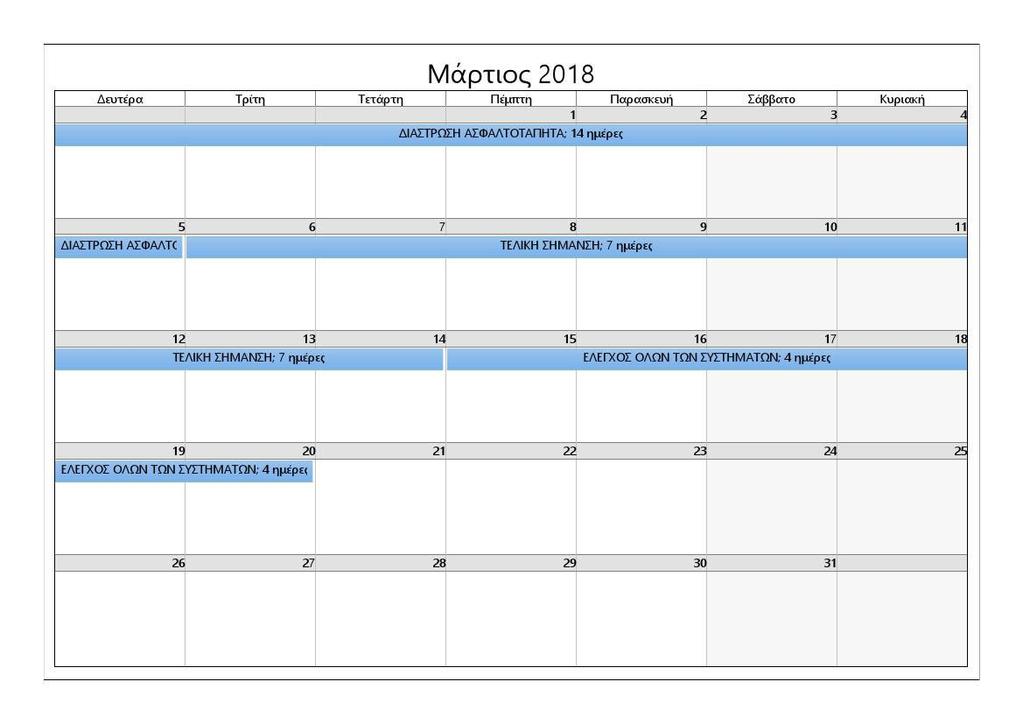 Μάρτιος 2018

| Δευτέρα | Τρίτη | Τετάρτη | Πέμπτη | Παρασκευή | Σάββατο | Κυριακή |
|---|---|---|---|---|---|---|
| | | | 1 | 2 | 3 | 4 |
| ΔΙΑΣΤΡΩΣΗ ΑΣΦΑΛΤΟΤΑΠΗΤΑ; 14 ημέρες | | | | | | |
| 5 | 6 | 7 | 8 | 9 | 10 | 11 |
| ΔΙΑΣΤΡΩΣΗ ΑΣΦΑΛΤΟ | ΤΕΛΙΚΗ ΣΗΜΑΝΣΗ; 7 ημέρες | | | | | |
| 12 | 13 | 14 | 15 | 16 | 17 | 18 |
| ΤΕΛΙΚΗ ΣΗΜΑΝΣΗ; 7 ημέρες | | | ΕΛΕΓΧΟΣ ΟΛΩΝ ΤΩΝ ΣΥΣΤΗΜΑΤΩΝ; 4 ημέρες | | | |
| 19 | 20 | 21 | 22 | 23 | 24 | 25 |
| ΕΛΕΓΧΟΣ ΟΛΩΝ ΤΩΝ ΣΥΣΤΗΜΑΤΩΝ; 4 ημέρες | | | | | | |
| 26 | 27 | 28 | 29 | 30 | 31 | |